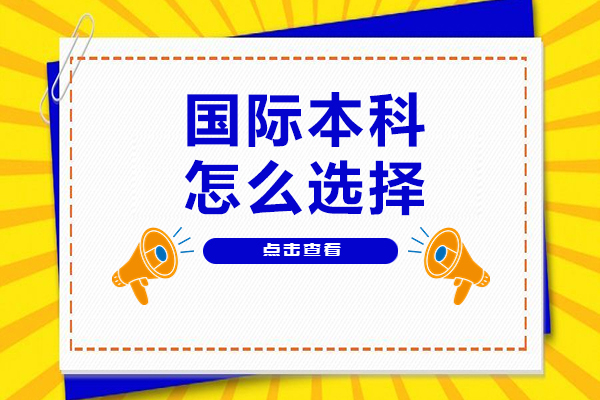 国际本科
怎么选择

点击查看